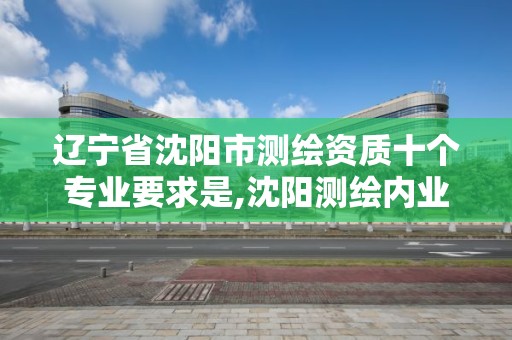 辽宁省沈阳市测绘资质十个专业要求是,沈阳测绘内业